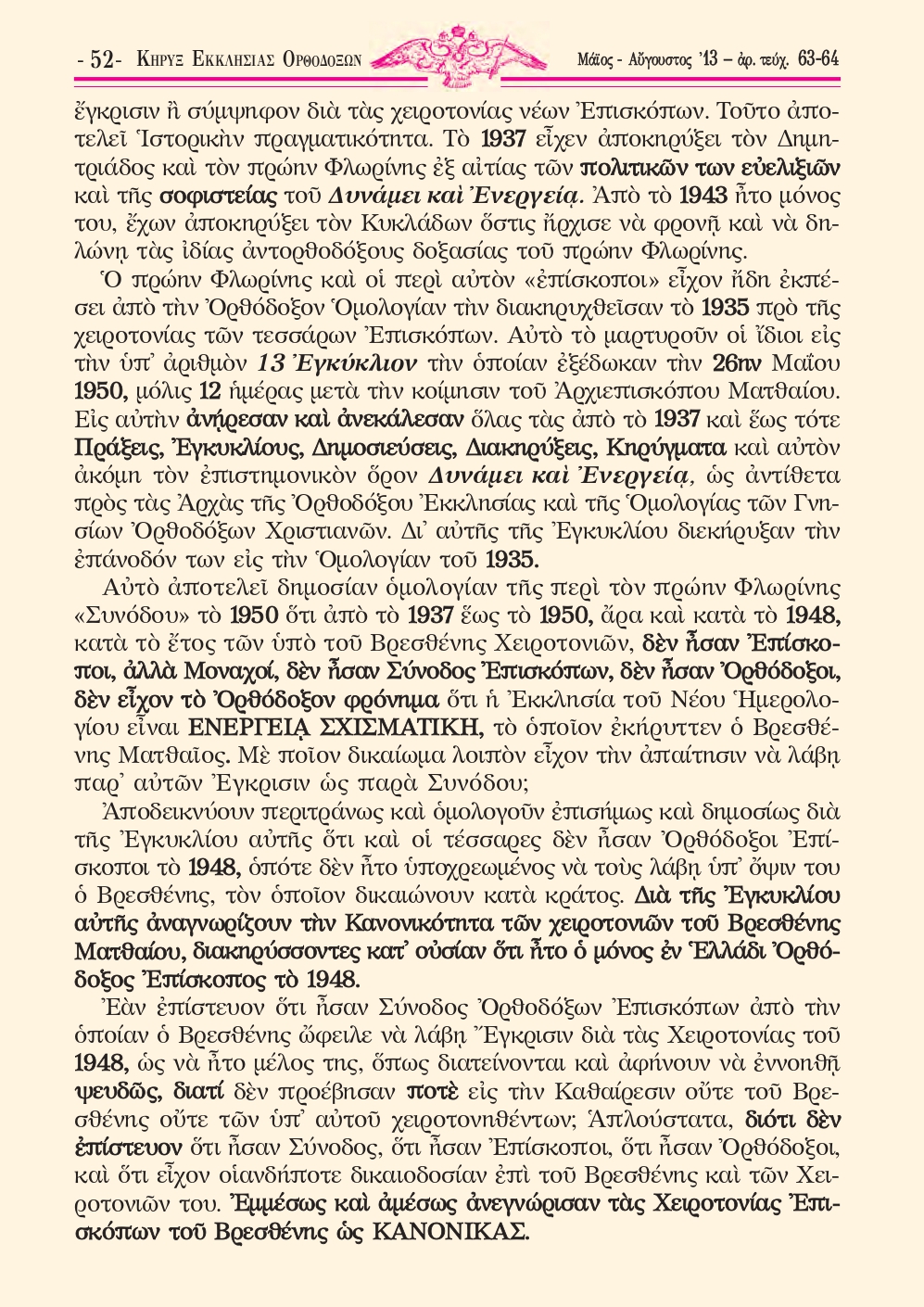 - 52- ΚΗΡΥΞ ΕΚΚΛΗΣΙΑΣ ΟΡΘΟΔΟΞΩΝ Μάϊος - Αὔγουστος '13 – ἀρ. τεύχ. 63-64

ἔγκρισιν ἢ σύμψηφον διὰ τὰς χειροτονίας νέων Ἐπισκόπων. Τοῦτο ἀποτελεῖ Ἱστορικὴν πραγματικότητα. Τὸ 1937 εἶχεν ἀποκηρύξει τὸν Δημητριάδος καὶ τὸν πρώην Φλωρίνης ἐξ αἰτίας τῶν πολιτικῶν των εὐελιξιῶν καὶ τῆς σοφιστείας τοῦ Δυνάμει καὶ Ἐνεργείᾳ. Ἀπὸ τὸ 1943 ἦτο μόνος του, ἔχων ἀποκηρύξει τὸν Κυκλάδων ὅστις ἤρχισε νὰ φρονῇ καὶ νὰ δηλώνῃ τὰς ἰδίας ἀντορθοδόξους δοξασίας τοῦ πρώην Φλωρίνης.

Ὁ πρώην Φλωρίνης καὶ οἱ περὶ αὐτὸν «ἐπίσκοποι» εἶχον ἤδη ἐκπέσει ἀπὸ τὴν Ὀρθόδοξον Ὁμολογίαν τὴν διακηρυχθεῖσαν τὸ 1935 πρὸ τῆς χειροτονίας τῶν τεσσάρων Ἐπισκόπων. Αὐτὸ τὸ μαρτυροῦν οἱ ἴδιοι εἰς τὴν ὑπ' ἀριθμὸν 13 Ἐγκύκλιον τὴν ὁποίαν ἐξέδωκαν τὴν 26ην Μαΐου 1950, μόλις 12 ἡμέρας μετὰ τὴν κοίμησιν τοῦ Ἀρχιεπισκόπου Ματθαίου. Εἰς αὐτὴν ἀνήρεσαν καὶ ἀνεκάλεσαν ὅλας τὰς ἀπὸ τὸ 1937 καὶ ἕως τότε Πράξεις, Ἐγκυκλίους, Δημοσιεύσεις, Διακηρύξεις, Κηρύγματα καὶ αὐτὸν ἀκόμη τὸν ἐπιστημονικὸν ὅρον Δυνάμει καὶ Ἐνεργείᾳ, ὡς ἀντίθετα πρὸς τὰς Ἀρχὰς τῆς Ὀρθοδόξου Ἐκκλησίας καὶ τῆς Ὁμολογίας τῶν Γνησίων Ὀρθοδόξων Χριστιανῶν. Δι' αὐτῆς τῆς Ἐγκυκλίου διεκήρυξαν τὴν ἐπάνοδόν των εἰς τὴν Ὁμολογίαν τοῦ 1935.

Αὐτὸ ἀποτελεῖ δημοσίαν ὁμολογίαν τῆς περὶ τὸν πρώην Φλωρίνης «Συνόδου» τὸ 1950 ὅτι ἀπὸ τὸ 1937 ἕως τὸ 1950, ἄρα καὶ κατὰ τὸ 1948, κατὰ τὸ ἔτος τῶν ὑπὸ τοῦ Βρεσθένης Χειροτονιῶν, δὲν ἦσαν Ἐπίσκοποι, ἀλλὰ Μοναχοί, δὲν ἦσαν Σύνοδος Ἐπισκόπων, δὲν ἦσαν Ὀρθόδοξοι, δὲν εἶχον τὸ Ὀρθόδοξον φρόνημα ὅτι ἡ Ἐκκλησία τοῦ Νέου Ἡμερολογίου εἶναι ΕΝΕΡΓΕΙᾼ ΣΧΙΣΜΑΤΙΚΗ, τὸ ὁποῖον ἐκήρυττεν ὁ Βρεσθένης Ματθαῖος. Μὲ ποῖον δικαίωμα λοιπὸν εἶχον τὴν ἀπαίτησιν νὰ λάβῃ παρ' αὐτῶν Ἔγκρισιν ὡς παρὰ Συνόδου;

Ἀποδεικνύουν περιτράνως καὶ ὁμολογοῦν ἐπισήμως καὶ δημοσίως διὰ τῆς Ἐγκυκλίου αὐτῆς ὅτι καὶ οἱ τέσσαρες δὲν ἦσαν Ὀρθόδοξοι Ἐπίσκοποι τὸ 1948, ὁπότε δὲν ἦτο ὑποχρεωμένος νὰ τοὺς λάβῃ ὑπ' ὄψιν του ὁ Βρεσθένης, τὸν ὁποῖον δικαιώνουν κατὰ κράτος. Διὰ τῆς Ἐγκυκλίου αὐτῆς ἀναγνωρίζουν τὴν Κανονικότητα τῶν χειροτονιῶν τοῦ Βρεσθένης Ματθαίου, διακηρύσσοντες κατ' οὐσίαν ὅτι ἦτο ὁ μόνος ἐν Ἑλλάδι Ὀρθόδοξος Ἐπίσκοπος τὸ 1948.

Ἐὰν ἐπίστευον ὅτι ἦσαν Σύνοδος Ὀρθοδόξων Ἐπισκόπων ἀπὸ τὴν ὁποίαν ὁ Βρεσθένης ὤφειλε νὰ λάβῃ Ἔγκρισιν διὰ τὰς Χειροτονίας τοῦ 1948, ὡς νὰ ἦτο μέλος της, ὅπως διατείνονται καὶ ἀφήνουν νὰ ἐννοηθῇ ψευδῶς, διατί δὲν προέβησαν ποτὲ εἰς τὴν Καθαίρεσιν οὔτε τοῦ Βρεσθένης οὔτε τῶν ὑπ' αὐτοῦ χειροτονηθέντων; Ἁπλούστατα, διότι δὲν ἐπίστευον ὅτι ἦσαν Σύνοδος, ὅτι ἦσαν Ἐπίσκοποι, ὅτι ἦσαν Ὀρθόδοξοι, καὶ ὅτι εἶχον οἱανδήποτε δικαιοδοσίαν ἐπὶ τοῦ Βρεσθένης καὶ τῶν Χειροτονιῶν του. Ἐμμέσως καὶ ἀμέσως ἀνεγνώρισαν τὰς Χειροτονίας Ἐπισκόπων τοῦ Βρεσθένης ὡς ΚΑΝΟΝΙΚΑΣ.